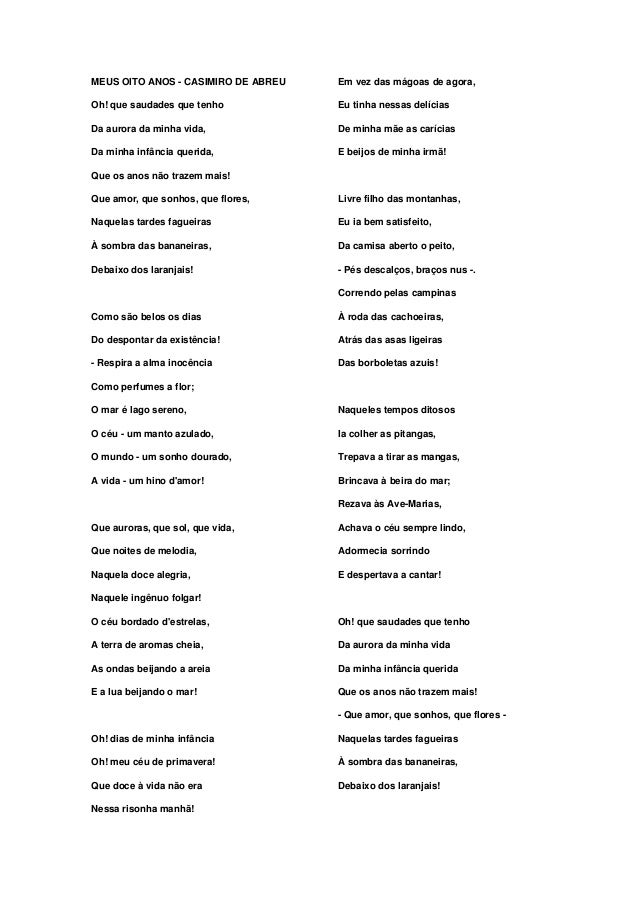 MEUS OITO ANOS - CASIMIRO DE ABREU

Oh! que saudades que tenho
Da aurora da minha vida,
Da minha infância querida,
Que os anos não trazem mais!
Que amor, que sonhos, que flores,
Naquelas tardes fagueiras
À sombra das bananeiras,
Debaixo dos laranjais!

Como são belos os dias
Do despontar da existência!
- Respira a alma inocência
Como perfumes a flor;
O mar é lago sereno,
O céu - um manto azulado,
O mundo - um sonho dourado,
A vida - um hino d'amor!

Que auroras, que sol, que vida,
Que noites de melodia,
Naquela doce alegria,
Naquele ingênuo folgar!
O céu bordado d'estrelas,
A terra de aromas cheia,
As ondas beijando a areia
E a lua beijando o mar!

Oh! dias de minha infância
Oh! meu céu de primavera!
Que doce à vida não era
Nessa risonha manhã!

Em vez das mágoas de agora,
Eu tinha nessas delícias
De minha mãe as carícias
E beijos de minha irmã!

Livre filho das montanhas,
Eu ia bem satisfeito,
Da camisa aberto o peito,
- Pés descalços, braços nus -.
Correndo pelas campinas
À roda das cachoeiras,
Atrás das asas ligeiras
Das borboletas azuis!

Naqueles tempos ditosos
Ia colher as pitangas,
Trepava a tirar as mangas,
Brincava à beira do mar;
Rezava às Ave-Marias,
Achava o céu sempre lindo,
Adormecia sorrindo
E despertava a cantar!

Oh! que saudades que tenho
Da aurora da minha vida
Da minha infância querida
Que os anos não trazem mais!
- Que amor, que sonhos, que flores -
Naquelas tardes fagueiras
À sombra das bananeiras,
Debaixo dos laranjais!